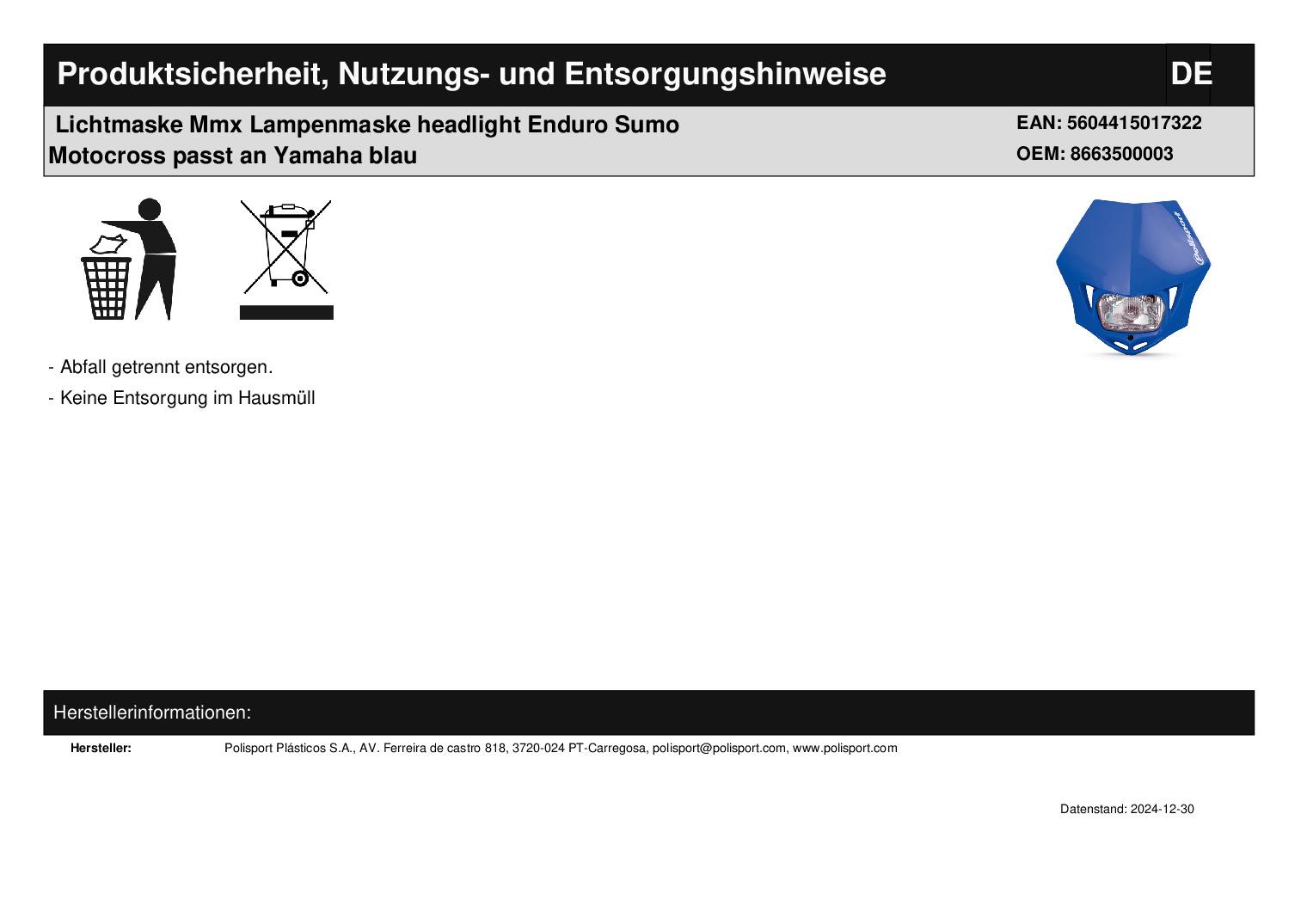 Produktsicherheit, Nutzungs- und Entsorgungshinweise DE

Lichtmaske Mmx Lampenmaske headlight Enduro Sumo Motocross passt an Yamaha blau

EAN: 5604415017322
OEM: 8663500003

Polisport

- Abfall getrennt entsorgen.

- Keine Entsorgung im Hausmüll

Herstellerinformationen:

Hersteller: Polisport Plásticos S.A., AV. Ferreira de castro 818, 3720-024 PT-Carregosa, polisport@polisport.com, www.polisport.com

Datenstand: 2024-12-30